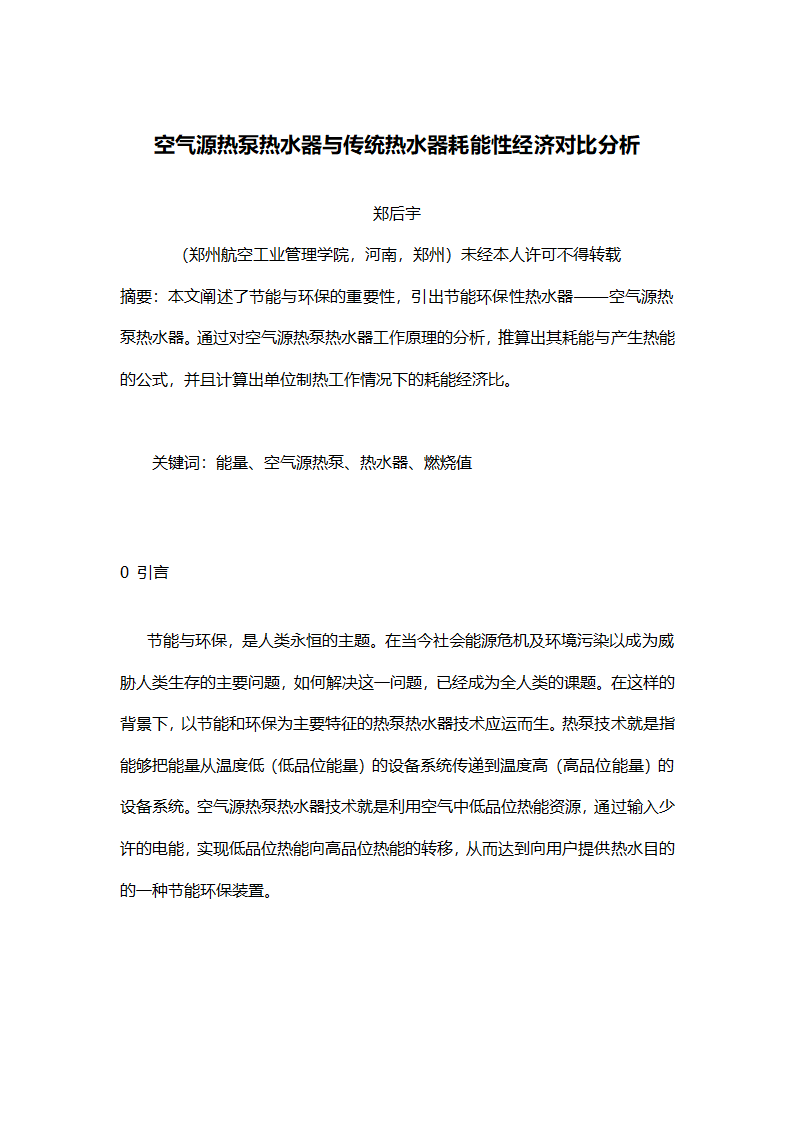 空气源热泵热水器与传统热水器耗能性经济对比分析

郑后宇

（郑州航空工业管理学院，河南，郑州）未经本人许可不得转载

摘要：本文阐述了节能与环保的重要性，引出节能环保性热水器——空气源热泵热水器。通过对空气源热泵热水器工作原理的分析，推算出其耗能与产生热能的公式，并且计算出单位制热工作情况下的耗能经济比。

关键词：能量、空气源热泵、热水器、燃烧值

0 引言

节能与环保，是人类永恒的主题。在当今社会能源危机及环境污染以成为威胁人类生存的主要问题，如何解决这一问题，已经成为全人类的课题。在这样的背景下，以节能和环保为主要特征的热泵热水器技术应运而生。热泵技术就是指能够把能量从温度低（低品位能量）的设备系统传递到温度高（高品位能量）的设备系统。空气源热泵热水器技术就是利用空气中低品位热能资源，通过输入少许的电能，实现低品位热能向高品位热能的转移，从而达到向用户提供热水目的的一种节能环保装置。